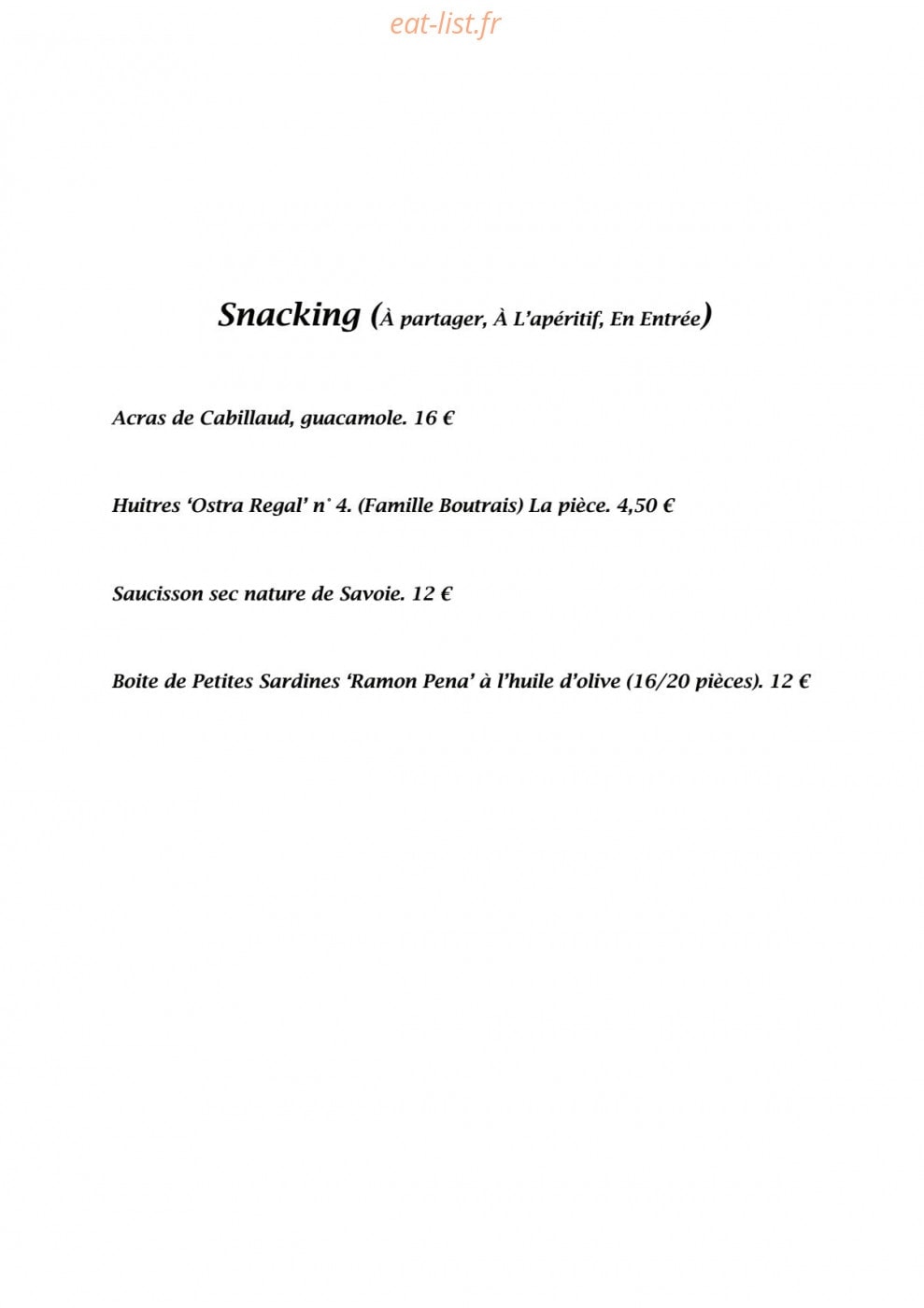 Snacking (À partager, À L'apéritif, En Entrée)

Acras de Cabillaud, guacamole. 16 €

Huitres 'Ostra Regal' n° 4. (Famille Boutrais) La pièce. 4,50 €

Saucisson sec nature de Savoie. 12 €

Boite de Petites Sardines 'Ramon Pena' à l'huile d'olive (16/20 pièces). 12 €

eat-list.fr